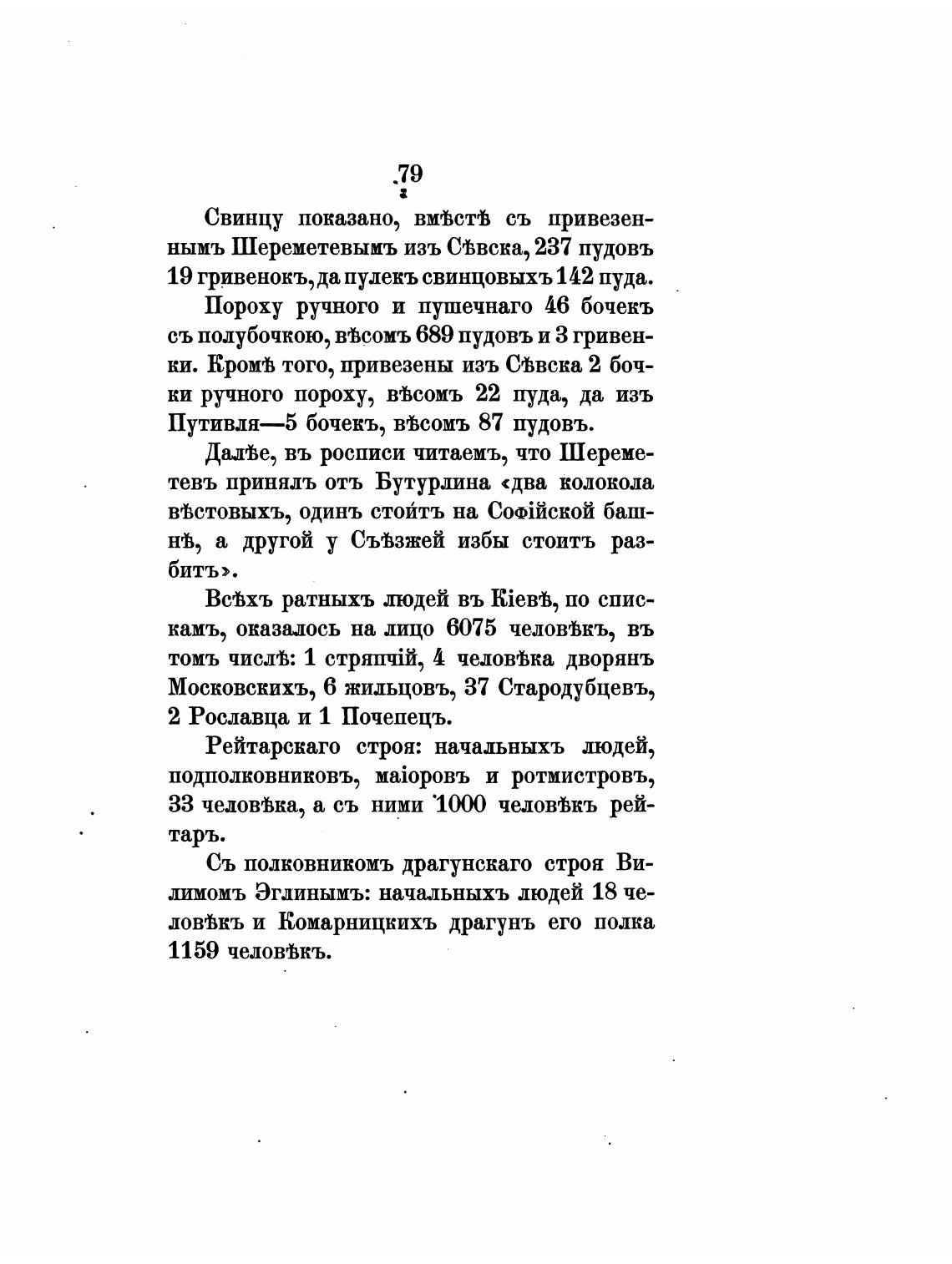 79

Свинцу показано, вмѣстѣ съ привезеннымъ Шереметевымъ изъ Сѣвска, 237 пудовъ 19 гривенокъ, да пулекъ свинцовыхъ 142 пуда.

Пороху ручного и пушечнаго 46 бочекъ съ полубочкою, вѣсомъ 689 пудовъ и 3 гривенки. Кромѣ того, привезены изъ Сѣвска 2 бочки ручного пороху, вѣсомъ 22 пуда, да изъ Путивля—5 бочекъ, вѣсомъ 87 пудовъ.

Далѣе, въ росписи читаемъ, что Шереметевъ принялъ отъ Бутурлина «два колокола вѣстовыхъ, одинъ стоитъ на Софійской башнѣ, а другой у Съѣзжей избы стоитъ разбитъ».

Всѣхъ ратныхъ людей въ Кіевѣ, по спискамъ, оказалось на лицо 6075 человѣкъ, въ томъ числѣ: 1 стряпчій, 4 человѣка дворянъ Московскихъ, 6 жильцовъ, 37 Стародубцевъ, 2 Рославца и 1 Почепецъ.

Рейтарскаго строя: начальныхъ людей, подполковниковъ, маіоровъ и ротмистровъ, 33 человѣка, а съ ними 1000 человѣкъ рейтаръ.

Съ полковникомъ драгунскаго строя Вилимомъ Эглинымъ: начальныхъ людей 18 человѣкъ и Комарницкихъ драгунъ его полка 1159 человѣкъ.